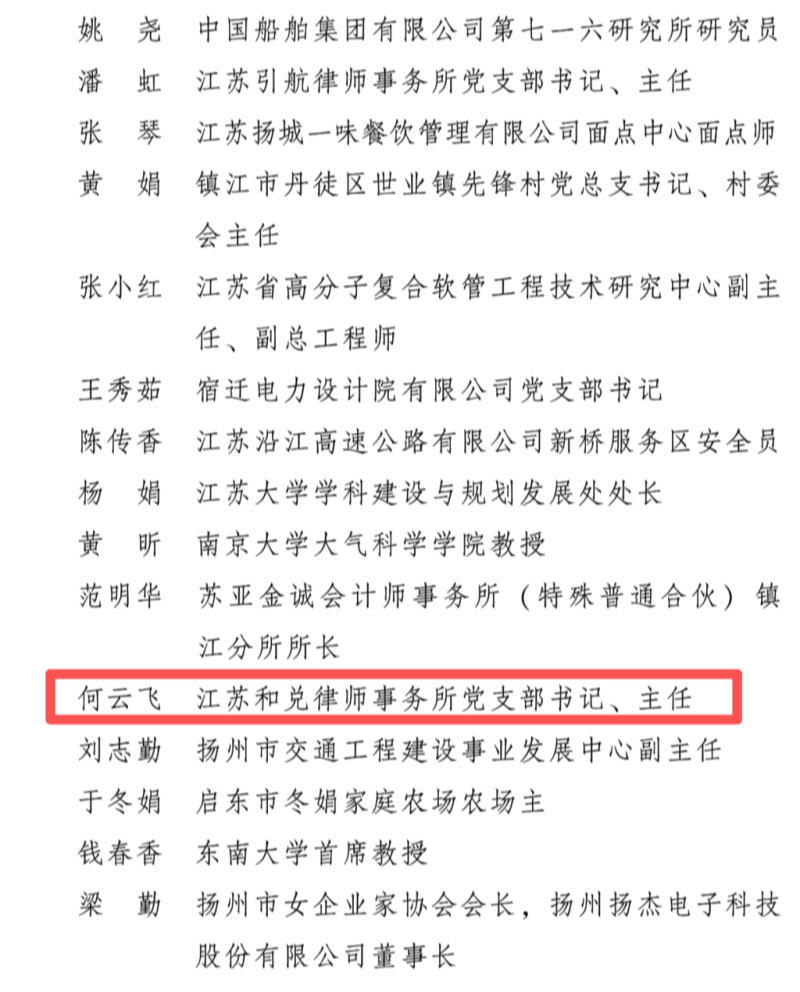 姚　尧　中国船舶集团有限公司第七一六研究所研究员
潘　虹　江苏引航律师事务所党支部书记、主任
张　琴　江苏扬城一味餐饮管理有限公司面点中心面点师
黄　娟　镇江市丹徒区世业镇先锋村党总支书记、村委会主任
张小红　江苏省高分子复合软管工程技术研究中心副主任、副总工程师
王秀茹　宿迁电力设计院有限公司党支部书记
陈传香　江苏沿江高速公路有限公司新桥服务区安全员
杨　娟　江苏大学学科建设与规划发展处处长
黄　昕　南京大学大气科学学院教授
范明华　苏亚金诚会计师事务所（特殊普通合伙）镇江分所所长
何云飞　江苏和兑律师事务所党支部书记、主任
刘志勤　扬州市交通工程建设事业发展中心副主任
于冬娟　启东市冬娟家庭农场农场主
钱春香　东南大学首席教授
梁　勤　扬州市女企业家协会会长，扬州扬杰电子科技股份有限公司董事长